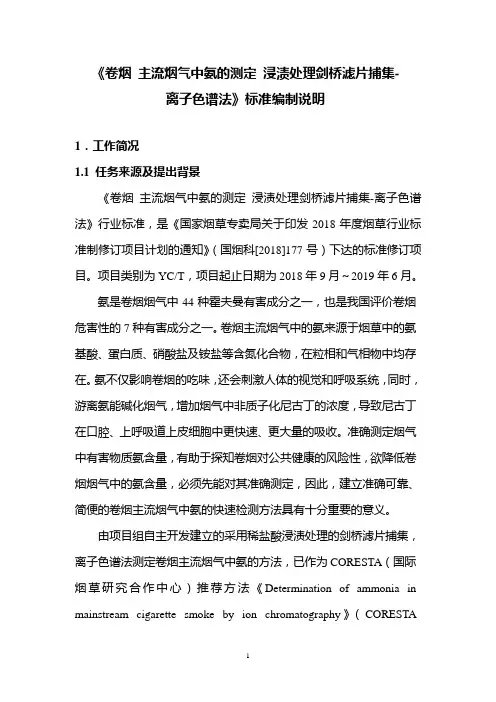 《卷烟 主流烟气中氨的测定 浸渍处理剑桥滤片捕集-离子色谱法》标准编制说明

1．工作简况

1.1 任务来源及提出背景

《卷烟 主流烟气中氨的测定 浸渍处理剑桥滤片捕集-离子色谱法》行业标准，是《国家烟草专卖局关于印发 2018 年度烟草行业标准制修订项目计划的通知》（国烟科[2018]177 号）下达的标准修订项目。项目类别为 YC/T，项目起止日期为 2018 年 9 月～2019 年 6 月。

氨是卷烟烟气中 44 种霍夫曼有害成分之一，也是我国评价卷烟危害性的 7 种有害成分之一。卷烟主流烟气中的氨来源于烟草中的氨基酸、蛋白质、硝酸盐及铵盐等含氮化合物，在粒相和气相物中均存在。氨不仅影响卷烟的吃味，还会刺激人体的视觉和呼吸系统，同时，游离氨能碱化烟气，增加烟气中非质子化尼古丁的浓度，导致尼古丁在口腔、上呼吸道上皮细胞中更快速、更大量的吸收。准确测定烟气中有害物质氨含量，有助于探知卷烟对公共健康的风险性，欲降低卷烟烟气中的氨含量，必须先能对其准确测定，因此，建立准确可靠、简便的卷烟主流烟气中氨的快速检测方法具有十分重要的意义。

由项目组自主开发建立的采用稀盐酸浸渍处理的剑桥滤片捕集，离子色谱法测定卷烟主流烟气中氨的方法，已作为 CORESTA（国际烟草研究合作中心）推荐方法《Determination of ammonia in mainstream cigarette smoke by ion chromatography》（CORESTA

1